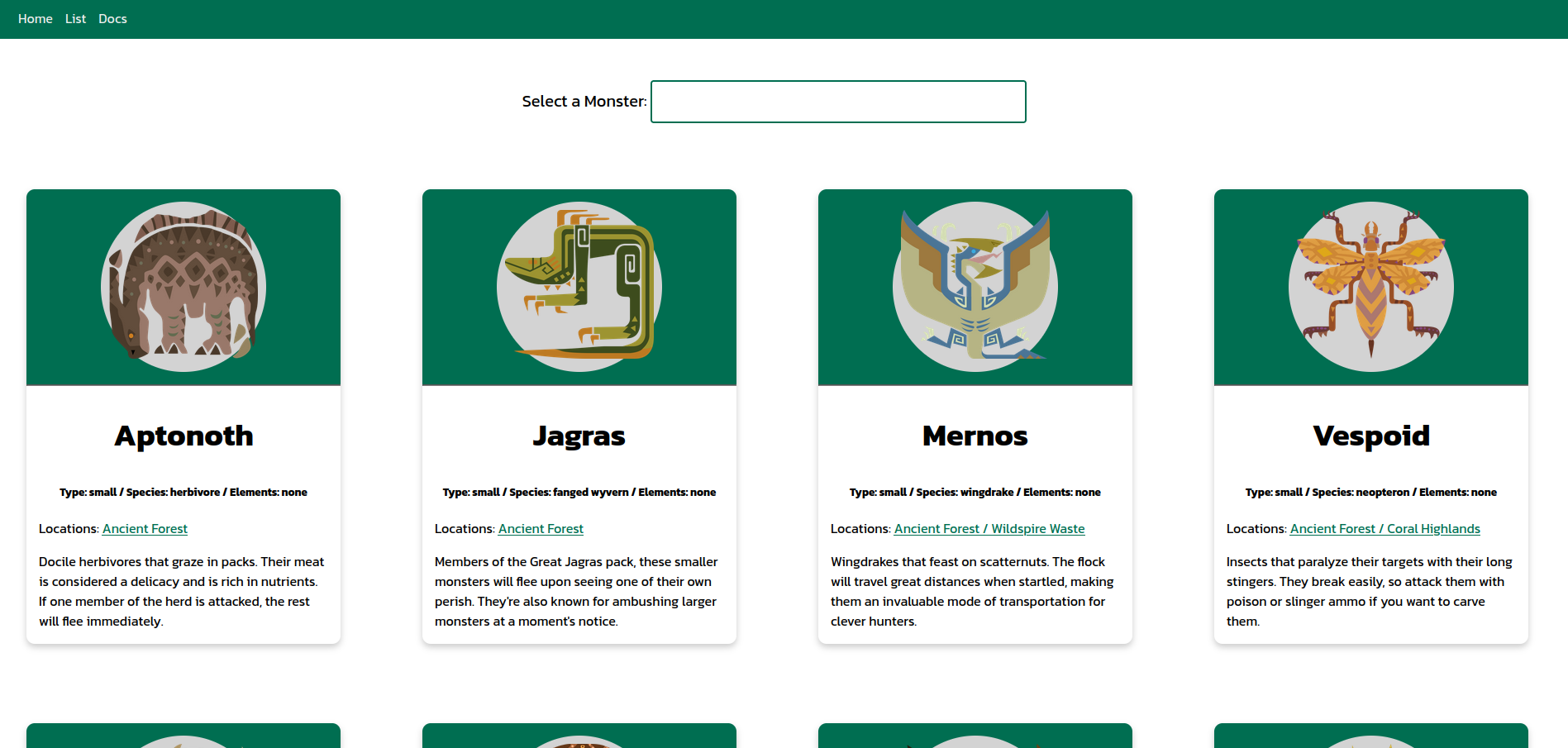 Home List Docs

Select a Monster:

Aptonoth

Type: small / Species: herbivore / Elements: none

Locations: Ancient Forest

Docile herbivores that graze in packs. Their meat is considered a delicacy and is rich in nutrients. If one member of the herd is attacked, the rest will flee immediately.

Jagras

Type: small / Species: fanged wyvern / Elements: none

Locations: Ancient Forest

Members of the Great Jagras pack, these smaller monsters will flee upon seeing one of their own perish. They're also known for ambushing larger monsters at a moment's notice.

Mernos

Type: small / Species: wingdrake / Elements: none

Locations: Ancient Forest / Wildspire Waste

Wingdrakes that feast on scatternuts. The flock will travel great distances when startled, making them an invaluable mode of transportation for clever hunters.

Vespoid

Type: small / Species: neopteron / Elements: none

Locations: Ancient Forest / Coral Highlands

Insects that paralyze their targets with their long stingers. They break easily, so attack them with poison or slinger ammo if you want to carve them.